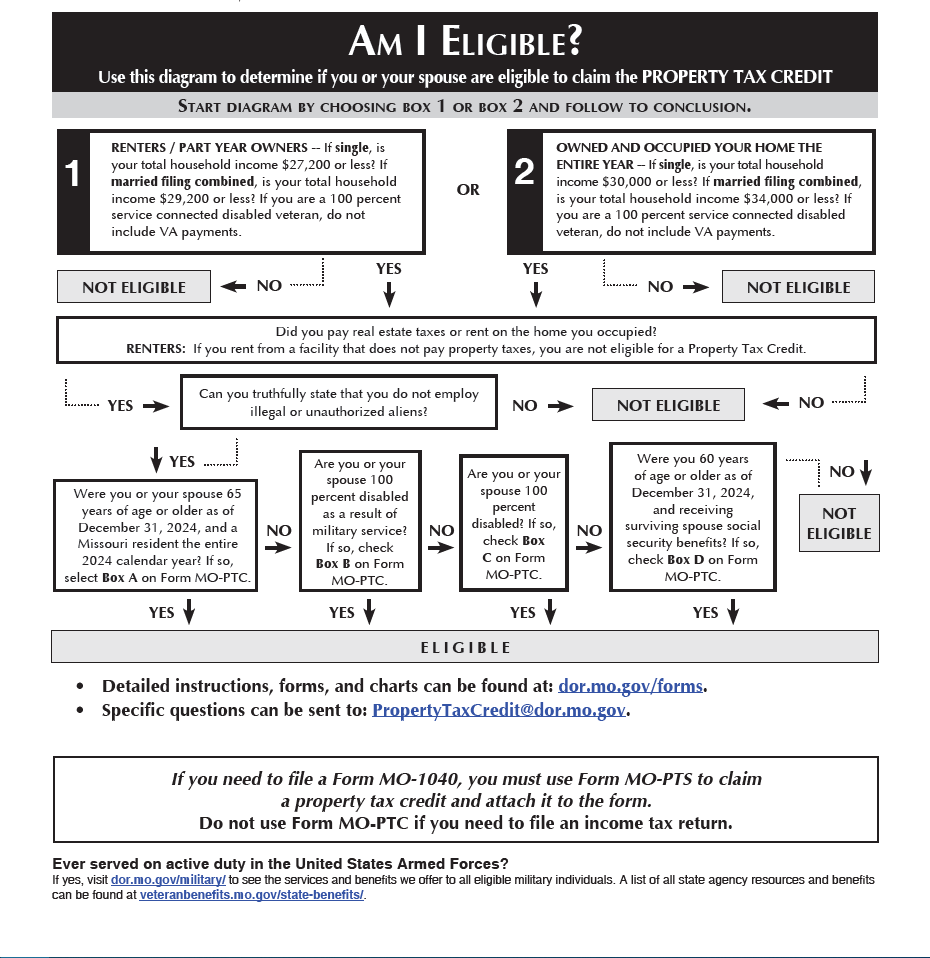 AM I ELIGIBLE?
Use this diagram to determine if you or your spouse are eligible to claim the PROPERTY TAX CREDIT

START DIAGRAM BY CHOOSING BOX 1 OR BOX 2 AND FOLLOW TO CONCLUSION.

1 RENTERS / PART YEAR OWNERS -- If single, is your total household income $27,200 or less? If married filing combined, is your total household income $29,200 or less? If you are a 100 percent service connected disabled veteran, do not include VA payments.

OR

2 OWNED AND OCCUPIED YOUR HOME THE ENTIRE YEAR -- If single, is your total household income $30,000 or less? If married filing combined, is your total household income $34,000 or less? If you are a 100 percent service connected disabled veteran, do not include VA payments.

NOT ELIGIBLE NO YES YES NO NOT ELIGIBLE

Did you pay real estate taxes or rent on the home you occupied?
RENTERS: If you rent from a facility that does not pay property taxes, you are not eligible for a Property Tax Credit.

YES Can you truthfully state that you do not employ illegal or unauthorized aliens? NO NOT ELIGIBLE NO

YES

Were you or your spouse 65 years of age or older as of December 31, 2024, and a Missouri resident the entire 2024 calendar year? If so, select Box A on Form MO-PTC.

NO

Are you or your spouse 100 percent disabled as a result of military service? If so, check Box B on Form MO-PTC.

NO

Are you or your spouse 100 percent disabled? If so, check Box C on Form MO-PTC.

NO

Were you 60 years of age or older as of December 31, 2024, and receiving surviving spouse social security benefits? If so, check Box D on Form MO-PTC.

NO

NOT ELIGIBLE

YES YES YES YES

ELIGIBLE

• Detailed instructions, forms, and charts can be found at: dor.mo.gov/forms.
• Specific questions can be sent to: PropertyTaxCredit@dor.mo.gov.

If you need to file a Form MO-1040, you must use Form MO-PTS to claim a property tax credit and attach it to the form.
Do not use Form MO-PTC if you need to file an income tax return.

Ever served on active duty in the United States Armed Forces?
If yes, visit dor.mo.gov/military/ to see the services and benefits we offer to all eligible military individuals. A list of all state agency resources and benefits can be found at veteranbenefits.mo.gov/state-benefits/.